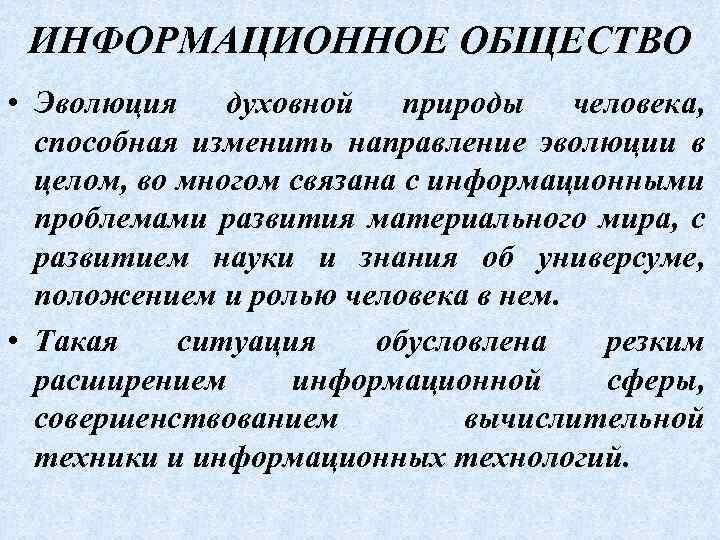 ИНФОРМАЦИОННОЕ ОБЩЕСТВО

• Эволюция духовной природы человека, способная изменить направление эволюции в целом, во многом связана с информационными проблемами развития материального мира, с развитием науки и знания об универсуме, положением и ролью человека в нем.

• Такая ситуация обусловлена резким расширением информационной сферы, совершенствованием вычислительной техники и информационных технологий.